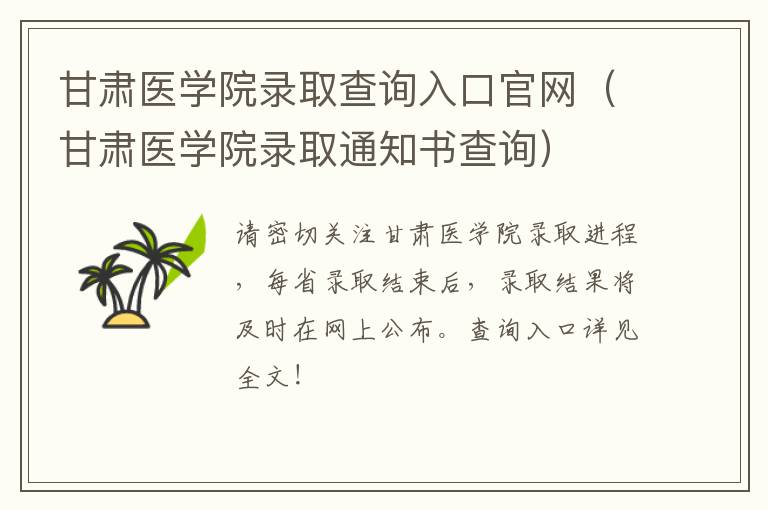 甘肃医学院录取查询入口官网（甘肃医学院录取通知书查询）

请密切关注甘肃医学院录取进程，每省录取结束后，录取结果将及时在网上公布。查询入口详见全文！